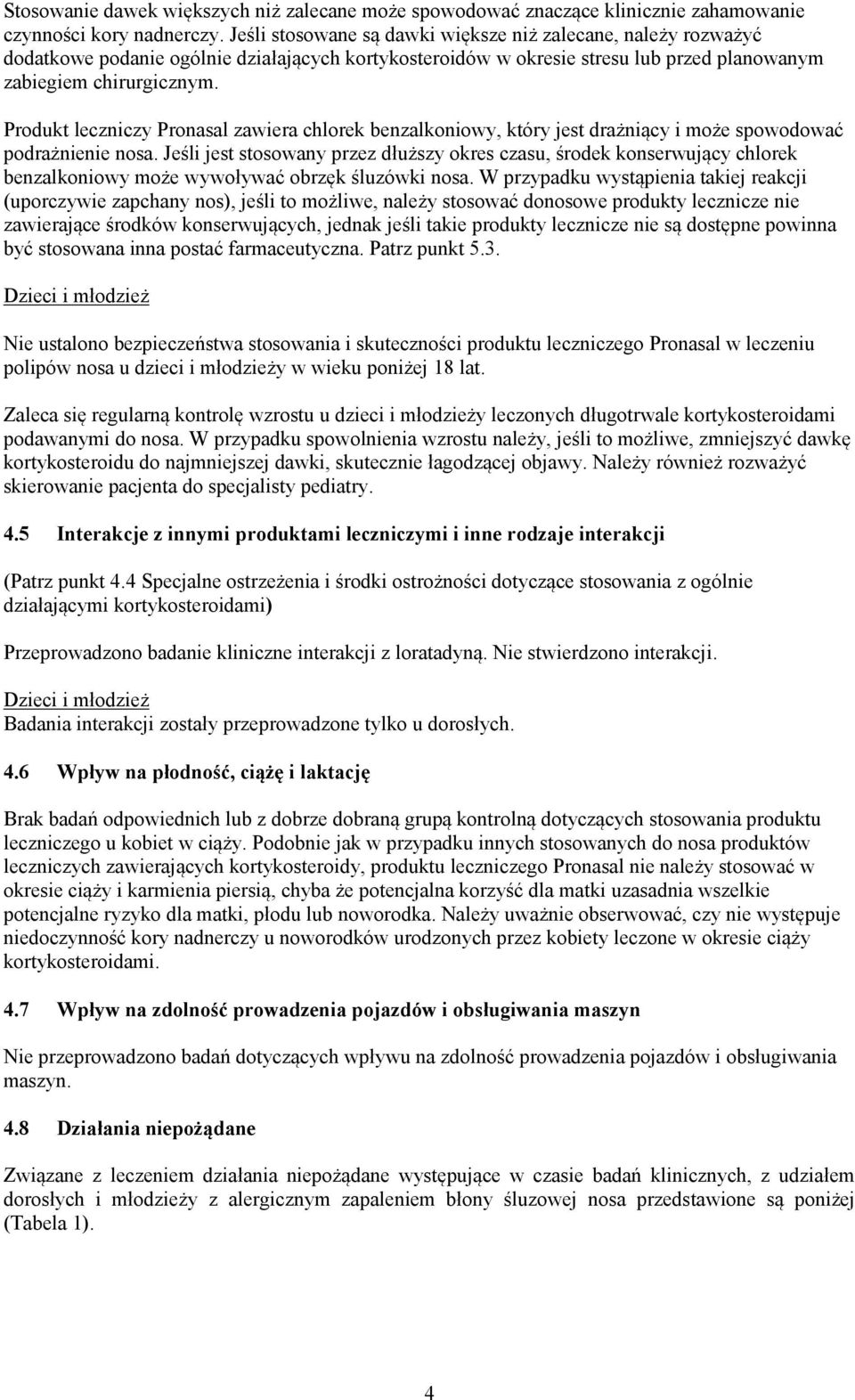 Stosowanie dawek większych niż zalecane może spowodować znaczące klinicznie zahamowanie czynności kory nadnerczy. Jeśli stosowane są dawki większe niż zalecane, należy rozważyć dodatkowe podanie ogólnie działających kortykosteroidów w okresie stresu lub przed planowanym zabiegiem chirurgicznym.

Produkt leczniczy Pronasal zawiera chlorek benzalkoniowy, który jest drażniący i może spowodować podrażnienie nosa. Jeśli jest stosowany przez dłuższy okres czasu, środek konserwujący chlorek benzalkoniowy może wywoływać obrzęk śluzówki nosa. W przypadku wystąpienia takiej reakcji (uporczywie zapchany nos), jeśli to możliwe, należy stosować donosowe produkty lecznicze nie zawierające środków konserwujących, jednak jeśli takie produkty lecznicze nie są dostępne powinna być stosowana inna postać farmaceutyczna. Patrz punkt 5.3.

Dzieci i młodzież

Nie ustalono bezpieczeństwa stosowania i skuteczności produktu leczniczego Pronasal w leczeniu polipów nosa u dzieci i młodzieży w wieku poniżej 18 lat.

Zaleca się regularną kontrolę wzrostu u dzieci i młodzieży leczonych długotrwale kortykosteroidami podawanymi do nosa. W przypadku spowolnienia wzrostu należy, jeśli to możliwe, zmniejszyć dawkę kortykosteroidu do najmniejszej dawki, skutecznie łagodzącej objawy. Należy również rozważyć skierowanie pacjenta do specjalisty pediatry.

4.5 Interakcje z innymi produktami leczniczymi i inne rodzaje interakcji

(Patrz punkt 4.4 Specjalne ostrzeżenia i środki ostrożności dotyczące stosowania z ogólnie działającymi kortykosteroidami)

Przeprowadzono badanie kliniczne interakcji z loratadyną. Nie stwierdzono interakcji.

Dzieci i młodzież
Badania interakcji zostały przeprowadzone tylko u dorosłych.

4.6 Wpływ na płodność, ciążę i laktację

Brak badań odpowiednich lub z dobrze dobraną grupą kontrolną dotyczących stosowania produktu leczniczego u kobiet w ciąży. Podobnie jak w przypadku innych stosowanych do nosa produktów leczniczych zawierających kortykosteroidy, produktu leczniczego Pronasal nie należy stosować w okresie ciąży i karmienia piersią, chyba że potencjalna korzyść dla matki uzasadnia wszelkie potencjalne ryzyko dla matki, płodu lub noworodka. Należy uważnie obserwować, czy nie występuje niedoczynność kory nadnerczy u noworodków urodzonych przez kobiety leczone w okresie ciąży kortykosteroidami.

4.7 Wpływ na zdolność prowadzenia pojazdów i obsługiwania maszyn

Nie przeprowadzono badań dotyczących wpływu na zdolność prowadzenia pojazdów i obsługiwania maszyn.

4.8 Działania niepożądane

Związane z leczeniem działania niepożądane występujące w czasie badań klinicznych, z udziałem dorosłych i młodzieży z alergicznym zapaleniem błony śluzowej nosa przedstawione są poniżej (Tabela 1).

4